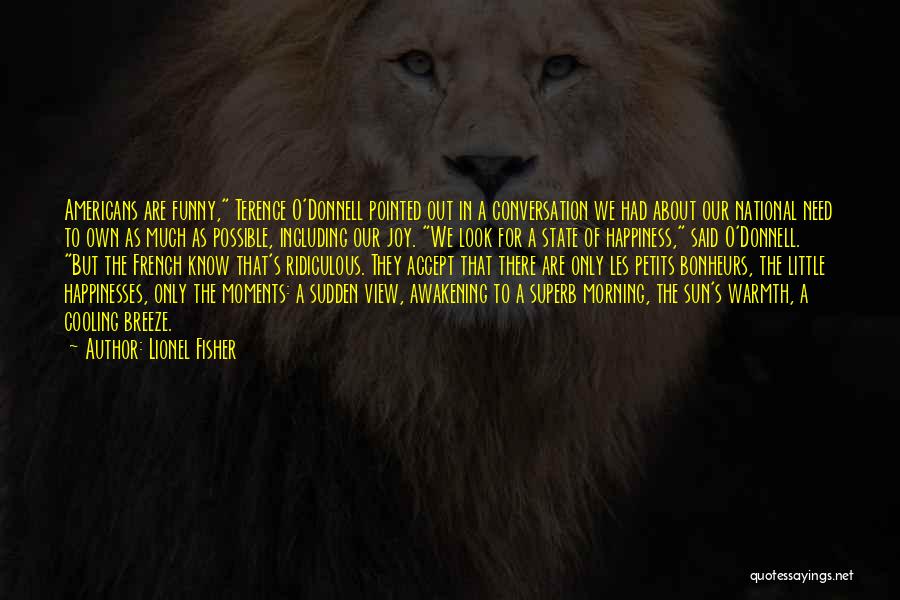 Americans are funny," Terence O'Donnell pointed out in a conversation we had about our national need to own as much as possible, including our joy. "We look for a state of happiness," said O'Donnell. "But the French know that's ridiculous. They accept that there are only les petits bonheurs, the little happinesses, only the moments: a sudden view, awakening to a superb morning, the sun's warmth, a cooling breeze.

— Author: Lionel Fisher

quotessayings.net